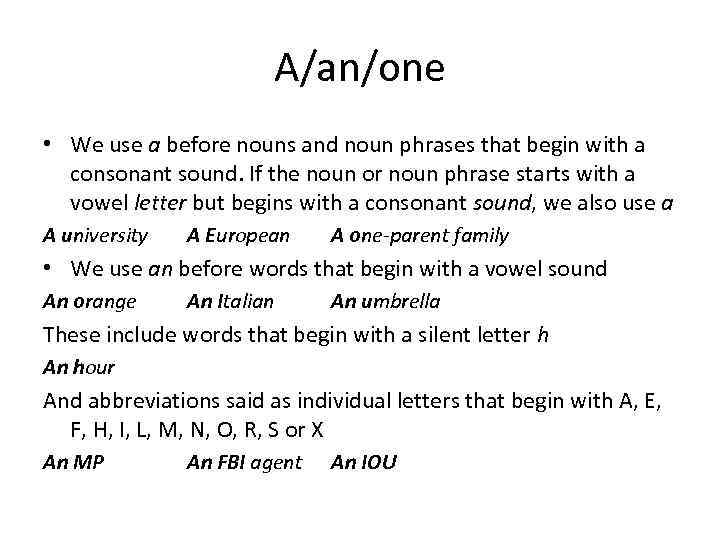 A/an/one

• We use a before nouns and noun phrases that begin with a consonant sound. If the noun or noun phrase starts with a vowel letter but begins with a consonant sound, we also use a

A university A European A one-parent family

• We use an before words that begin with a vowel sound

An orange An Italian An umbrella

These include words that begin with a silent letter h

An hour

And abbreviations said as individual letters that begin with A, E, F, H, I, L, M, N, O, R, S or X

An MP An FBI agent An IOU